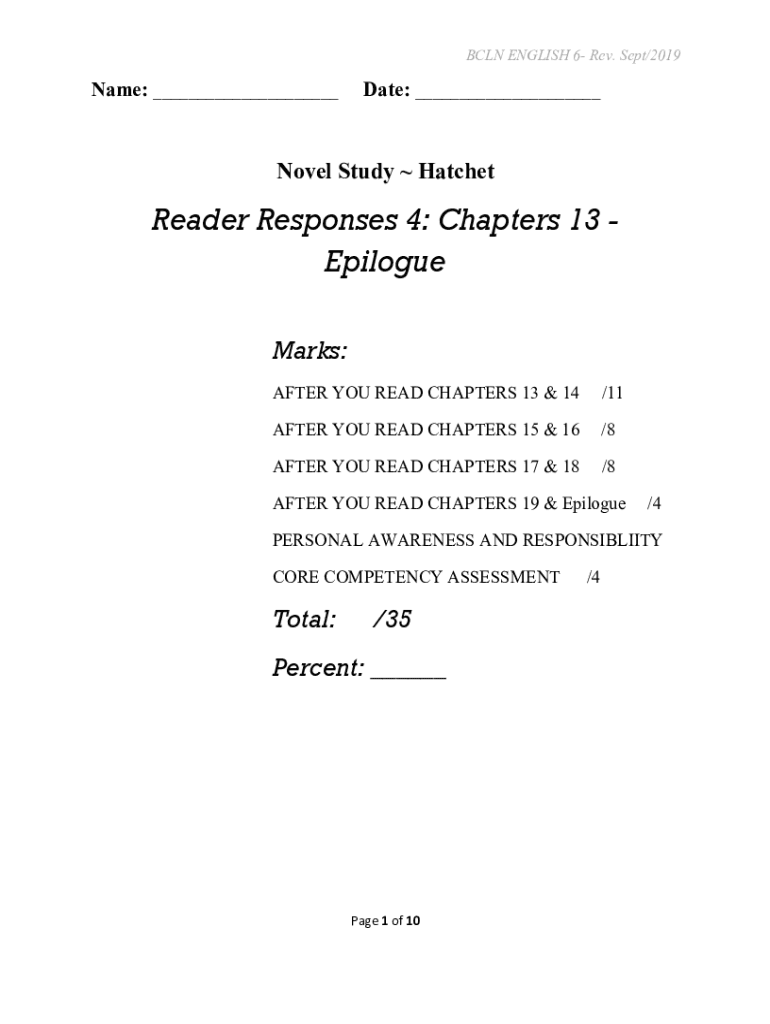 BCLN ENGLISH 6- Rev. Sept/2019

Name: __________________ Date: __________________

Novel Study ~ Hatchet

Reader Responses 4: Chapters 13 - Epilogue

Marks:

AFTER YOU READ CHAPTERS 13 & 14 /11

AFTER YOU READ CHAPTERS 15 & 16 /8

AFTER YOU READ CHAPTERS 17 & 18 /8

AFTER YOU READ CHAPTERS 19 & Epilogue /4

PERSONAL AWARENESS AND RESPONSIBLIITY

CORE COMPETENCY ASSESSMENT /4

Total: /35

Percent: ______

Page 1 of 10